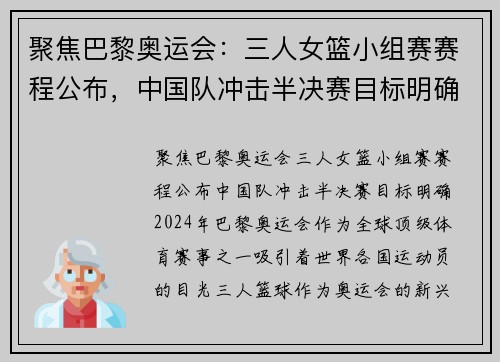 聚焦巴黎奥运会：三人女篮小组赛赛程公布，中国队冲击半决赛目标明确

聚焦巴黎奥运会三人女篮小组赛赛程公布中国队冲击半决赛目标明确2024年巴黎奥运会作为全球顶级体育赛事之一吸引着世界各国运动员的目光三人篮球作为奥运会的新兴